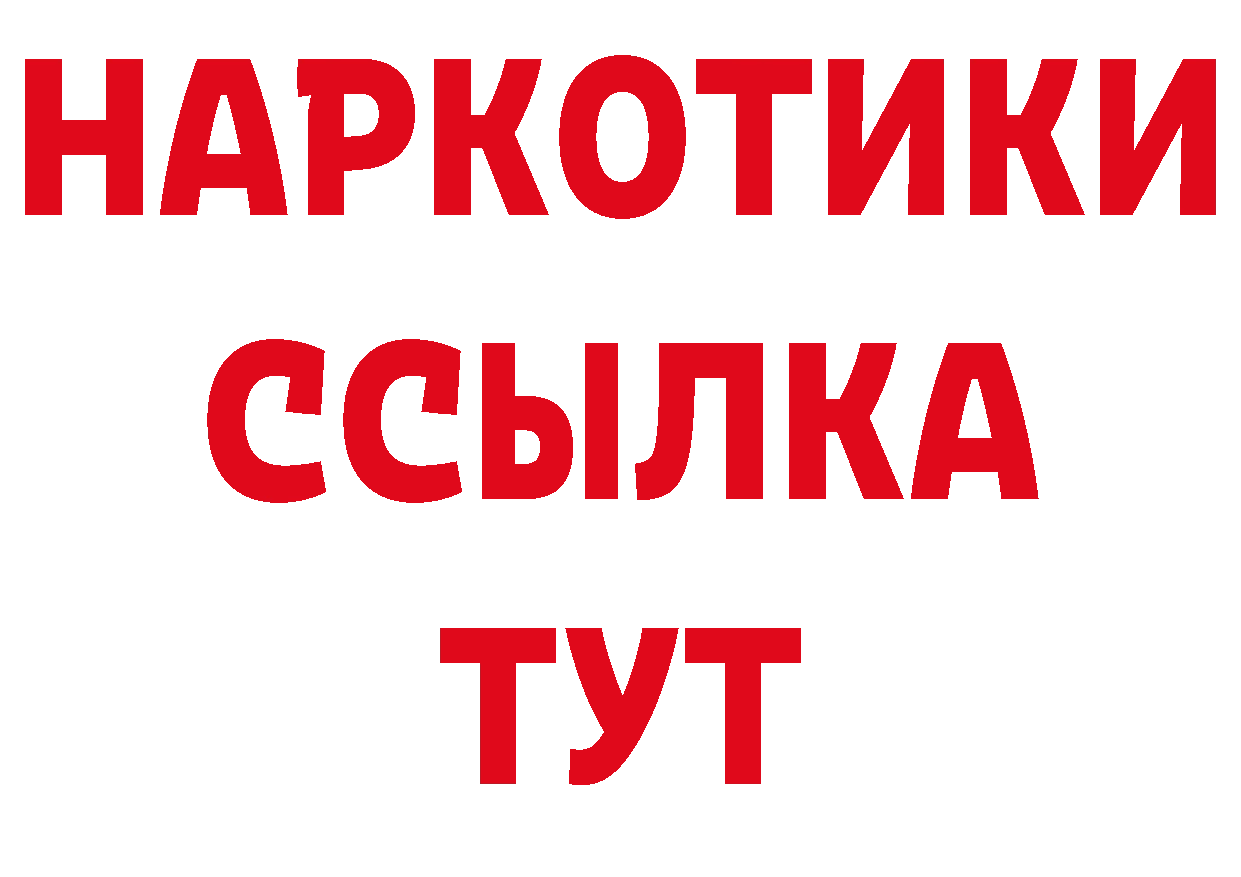 НАРКОТИКИ
ССЫЛКА
ТУТ